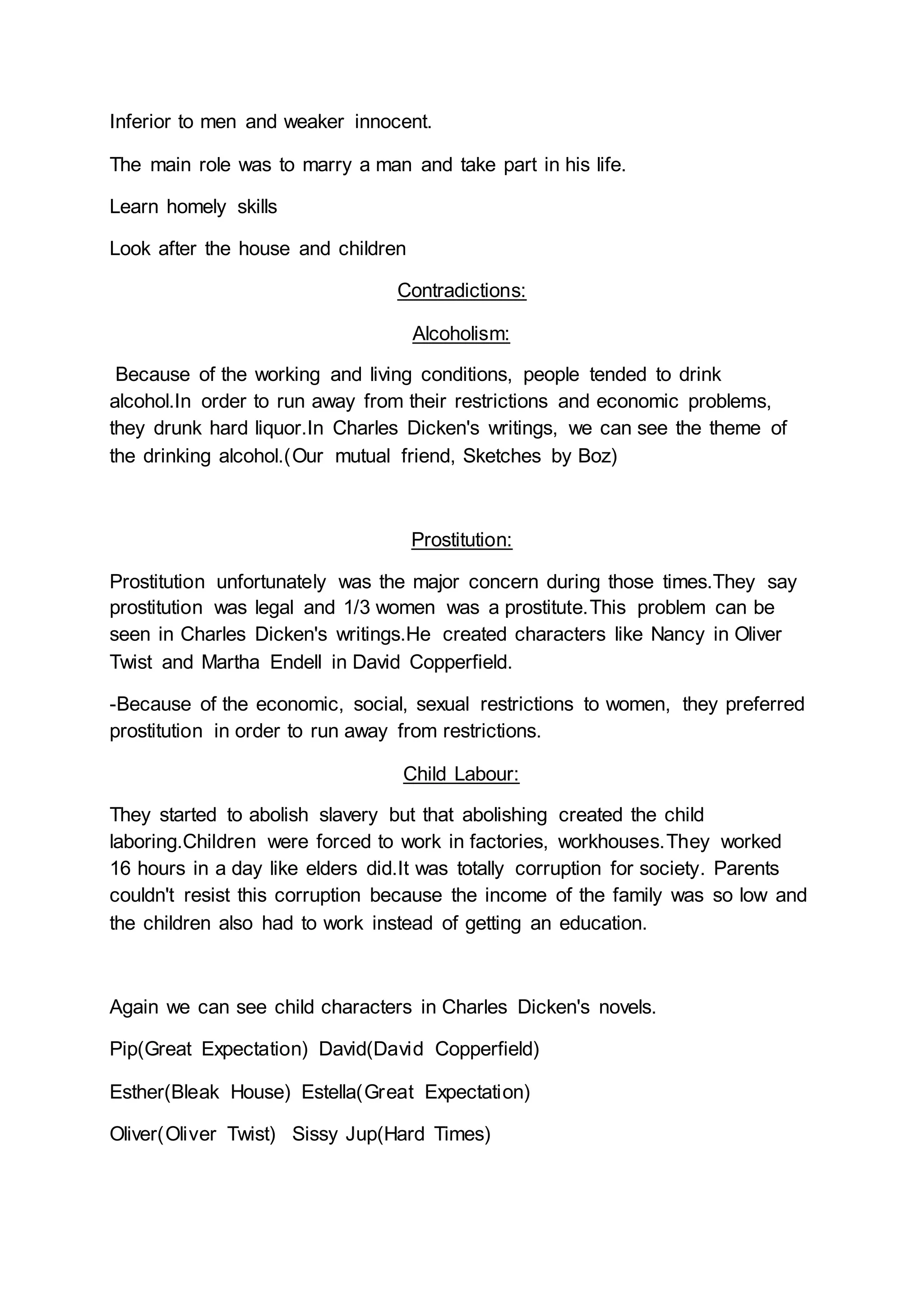 Inferior to men and weaker innocent.

The main role was to marry a man and take part in his life.

Learn homely skills

Look after the house and children

Contradictions:

Alcoholism:

Because of the working and living conditions, people tended to drink alcohol.In order to run away from their restrictions and economic problems, they drunk hard liquor.In Charles Dicken's writings, we can see the theme of the drinking alcohol.(Our mutual friend, Sketches by Boz)

Prostitution:

Prostitution unfortunately was the major concern during those times.They say prostitution was legal and 1/3 women was a prostitute.This problem can be seen in Charles Dicken's writings.He created characters like Nancy in Oliver Twist and Martha Endell in David Copperfield.

-Because of the economic, social, sexual restrictions to women, they preferred prostitution in order to run away from restrictions.

Child Labour:

They started to abolish slavery but that abolishing created the child laboring.Children were forced to work in factories, workhouses.They worked 16 hours in a day like elders did.It was totally corruption for society. Parents couldn't resist this corruption because the income of the family was so low and the children also had to work instead of getting an education.

Again we can see child characters in Charles Dicken's novels.

Pip(Great Expectation) David(David Copperfield)

Esther(Bleak House) Estella(Great Expectation)

Oliver(Oliver Twist) Sissy Jup(Hard Times)